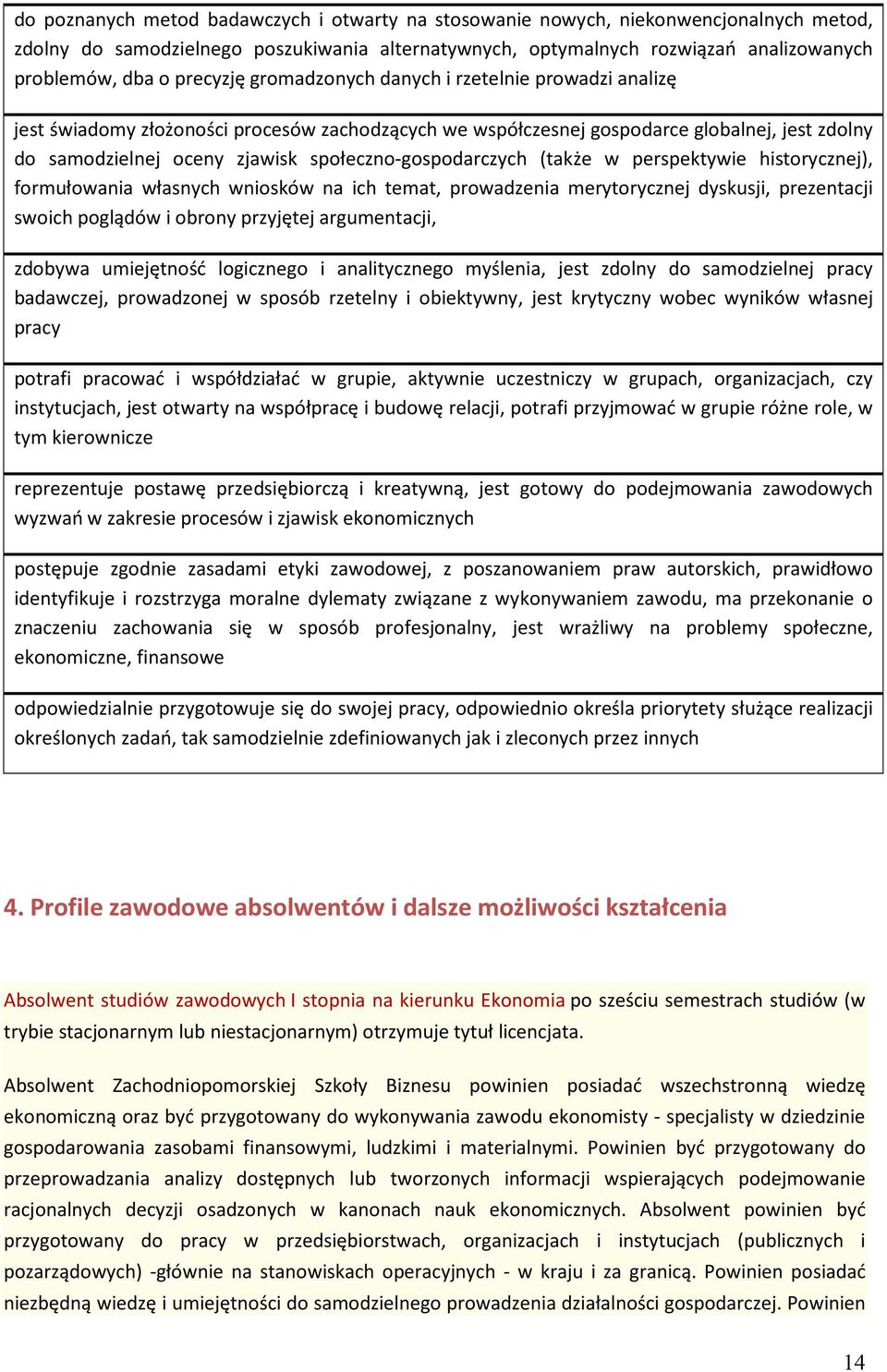 do poznanych metod badawczych i otwarty na stosowanie nowych, niekonwencjonalnych metod, zdolny do samodzielnego poszukiwania alternatywnych, optymalnych rozwiązań analizowanych problemów, dba o precyzję gromadzonych danych i rzetelnie prowadzi analizę

jest świadomy złożoności procesów zachodzących we współczesnej gospodarce globalnej, jest zdolny do samodzielnej oceny zjawisk społeczno-gospodarczych (także w perspektywie historycznej), formułowania własnych wniosków na ich temat, prowadzenia merytorycznej dyskusji, prezentacji swoich poglądów i obrony przyjętej argumentacji,

zdobywa umiejętność logicznego i analitycznego myślenia, jest zdolny do samodzielnej pracy badawczej, prowadzonej w sposób rzetelny i obiektywny, jest krytyczny wobec wyników własnej pracy

potrafi pracować i współdziałać w grupie, aktywnie uczestniczy w grupach, organizacjach, czy instytucjach, jest otwarty na współpracę i budowę relacji, potrafi przyjmować w grupie różne role, w tym kierownicze

reprezentuje postawę przedsiębiorczą i kreatywną, jest gotowy do podejmowania zawodowych wyzwań w zakresie procesów i zjawisk ekonomicznych

postępuje zgodnie zasadami etyki zawodowej, z poszanowaniem praw autorskich, prawidłowo identyfikuje i rozstrzyga moralne dylematy związane z wykonywaniem zawodu, ma przekonanie o znaczeniu zachowania się w sposób profesjonalny, jest wrażliwy na problemy społeczne, ekonomiczne, finansowe

odpowiedzialnie przygotowuje się do swojej pracy, odpowiednio określa priorytety służące realizacji określonych zadań, tak samodzielnie zdefiniowanych jak i zleconych przez innych

4. Profile zawodowe absolwentów i dalsze możliwości kształcenia

Absolwent studiów zawodowych I stopnia na kierunku Ekonomia po sześciu semestrach studiów (w trybie stacjonarnym lub niestacjonarnym) otrzymuje tytuł licencjata.

Absolwent Zachodniopomorskiej Szkoły Biznesu powinien posiadać wszechstronną wiedzę ekonomiczną oraz być przygotowany do wykonywania zawodu ekonomisty - specjalisty w dziedzinie gospodarowania zasobami finansowymi, ludzkimi i materialnymi. Powinien być przygotowany do przeprowadzania analizy dostępnych lub tworzonych informacji wspierających podejmowanie racjonalnych decyzji osadzonych w kanonach nauk ekonomicznych. Absolwent powinien być przygotowany do pracy w przedsiębiorstwach, organizacjach i instytucjach (publicznych i pozarządowych) -głównie na stanowiskach operacyjnych - w kraju i za granicą. Powinien posiadać niezbędną wiedzę i umiejętności do samodzielnego prowadzenia działalności gospodarczej. Powinien

14